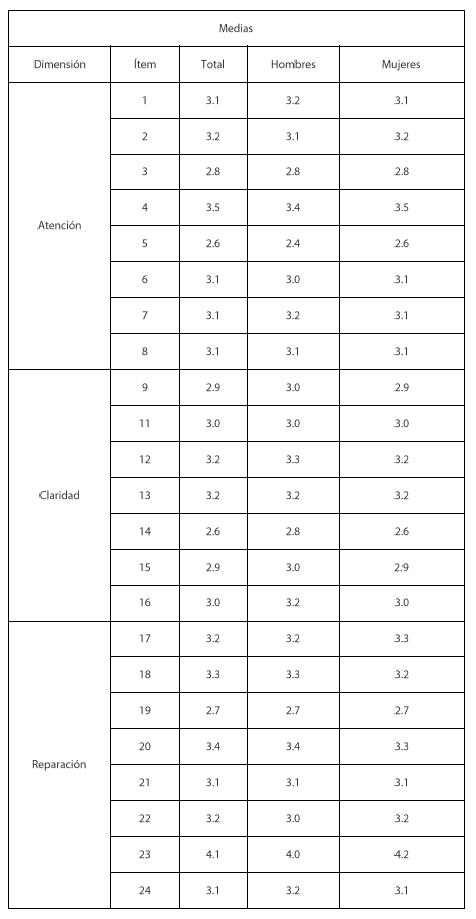 | Medias | | | | |
|---|---|---|---|---|
| Dimensión | Ítem | Total | Hombres | Mujeres |
| Atención | 1 | 3.1 | 3.2 | 3.1 |
| | 2 | 3.2 | 3.1 | 3.2 |
| | 3 | 2.8 | 2.8 | 2.8 |
| | 4 | 3.5 | 3.4 | 3.5 |
| | 5 | 2.6 | 2.4 | 2.6 |
| | 6 | 3.1 | 3.0 | 3.1 |
| | 7 | 3.1 | 3.2 | 3.1 |
| | 8 | 3.1 | 3.1 | 3.1 |
| Claridad | 9 | 2.9 | 3.0 | 2.9 |
| | 11 | 3.0 | 3.0 | 3.0 |
| | 12 | 3.2 | 3.3 | 3.2 |
| | 13 | 3.2 | 3.2 | 3.2 |
| | 14 | 2.6 | 2.8 | 2.6 |
| | 15 | 2.9 | 3.0 | 2.9 |
| | 16 | 3.0 | 3.2 | 3.0 |
| Reparación | 17 | 3.2 | 3.2 | 3.3 |
| | 18 | 3.3 | 3.3 | 3.2 |
| | 19 | 2.7 | 2.7 | 2.7 |
| | 20 | 3.4 | 3.4 | 3.3 |
| | 21 | 3.1 | 3.1 | 3.1 |
| | 22 | 3.2 | 3.0 | 3.2 |
| | 23 | 4.1 | 4.0 | 4.2 |
| | 24 | 3.1 | 3.2 | 3.1 |